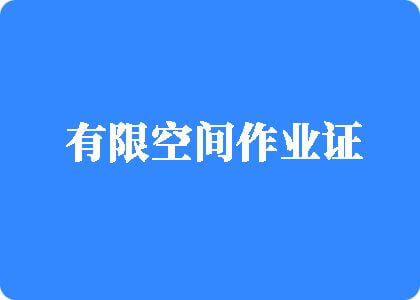 有限空间作业证